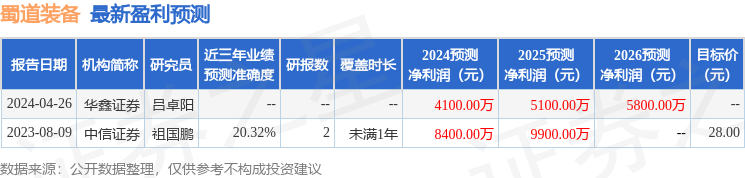 蜀道装备 最新盈利预测

| 报告日期 | 机构简称 | 研究员 | 近三年业绩预测准确度 | 研报数 | 覆盖时长 | 2024预测净利润（元） | 2025预测净利润（元） | 2026预测净利润（元） | 目标价(元) |
|---|---|---|---|---|---|---|---|---|---|
| 2024-04-26 | 华鑫证券 | 吕卓阳 | -- | -- | -- | 4100.00万 | 5100.00万 | 5800.00万 | -- |
| 2023-08-09 | 中信证券 | 祖国鹏 | 20.32% | 2 | 未满1年 | 8400.00万 | 9900.00万 | -- | 28.00 |

数据来源：公开数据整理，仅供参考不构成投资建议